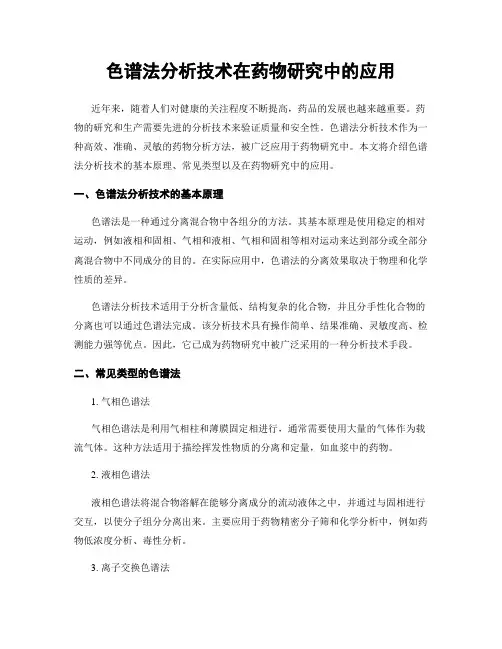 色谱法分析技术在药物研究中的应用

近年来，随着人们对健康的关注程度不断提高，药品的发展也越来越重要。药物的研究和生产需要先进的分析技术来验证质量和安全性。色谱法分析技术作为一种高效、准确、灵敏的药物分析方法，被广泛应用于药物研究中。本文将介绍色谱法分析技术的基本原理、常见类型以及在药物研究中的应用。

一、色谱法分析技术的基本原理

色谱法是一种通过分离混合物中各组分的方法。其基本原理是使用稳定的相对运动，例如液相和固相、气相和液相、气相和固相等相对运动来达到部分或全部分离混合物中不同成分的目的。在实际应用中，色谱法的分离效果取决于物理和化学性质的差异。

色谱法分析技术适用于分析含量低、结构复杂的化合物，并且分手性化合物的分离也可以通过色谱法完成。该分析技术具有操作简单、结果准确、灵敏度高、检测能力强等优点。因此，它已成为药物研究中被广泛采用的一种分析技术手段。

二、常见类型的色谱法

1. 气相色谱法

气相色谱法是利用气相柱和薄膜固定相进行，通常需要使用大量的气体作为载流气体。这种方法适用于描绘挥发性物质的分离和定量，如血浆中的药物。

2. 液相色谱法

液相色谱法将混合物溶解在能够分离成分的流动液体之中，并通过与固相进行交互，以使分子组分分离出来。主要应用于药物精密分子筛和化学分析中，例如药物低浓度分析、毒性分析。

3. 离子交换色谱法